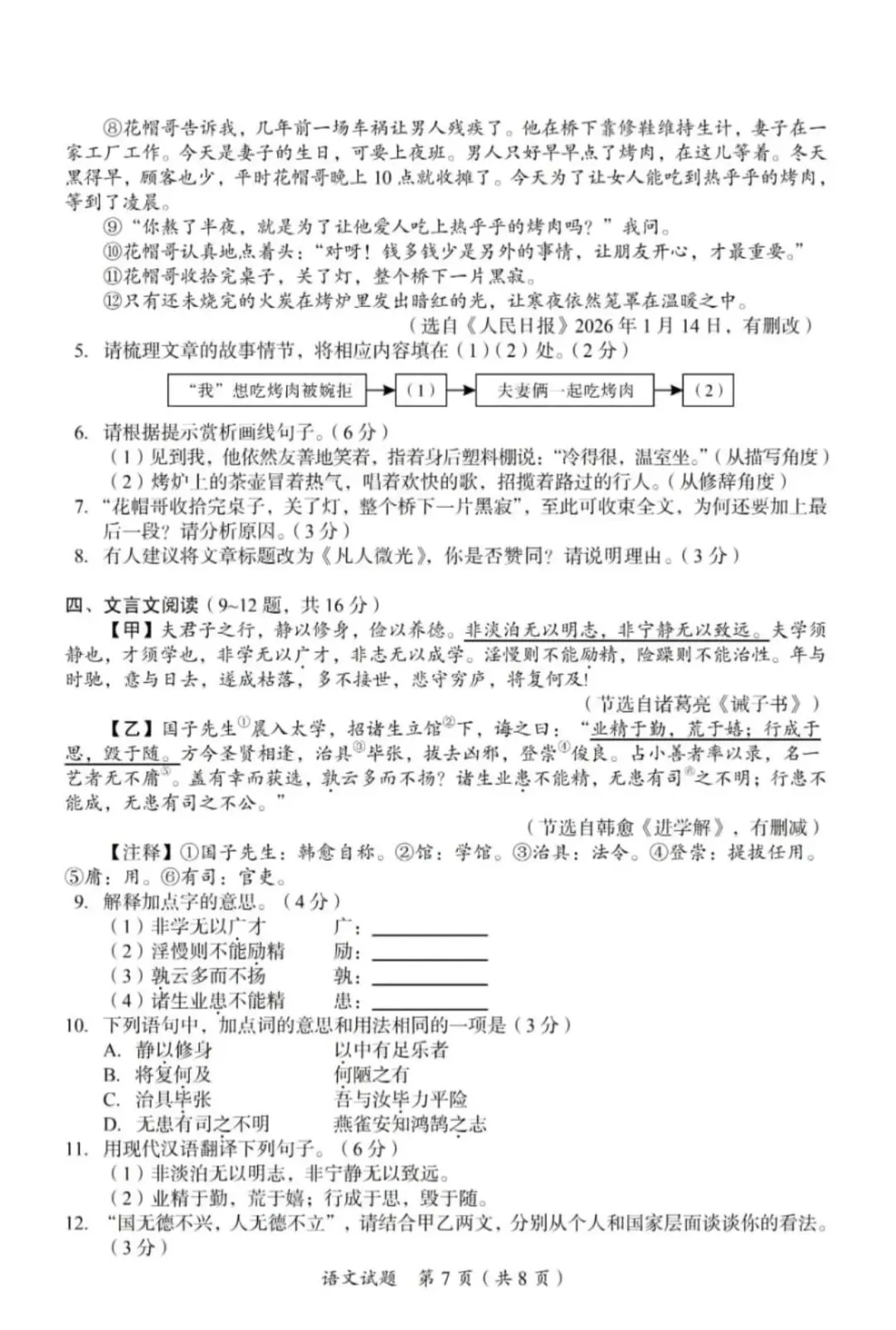 ⑧花帽哥告诉我，几年前一场车祸让男人残疾了。他在桥下靠修鞋维持生计，妻子在一家工厂工作。今天是妻子的生日，可要上夜班。男人只好早早点了烤肉，在这儿等着。冬天黑得早，顾客也少，平时花帽哥晚上10点就收摊了。今天为了让女人能吃到热乎乎的烤肉，等到了凌晨。

⑨“你熬了半夜，就是为了让他爱人吃上热乎乎的烤肉吗？”我问。

⑩花帽哥认真地点着头：“对呀！钱多钱少是另外的事情，让朋友开心，才最重要。”

⑪花帽哥收拾完桌子，关了灯，整个桥下一片黑寂。

⑫只有还未烧完的火炭在烤炉里发出暗红的光，让寒夜依然笼罩在温暖之中。

（选自《人民日报》2026年1月14日，有删改）

5. 请梳理文章的故事情节，将相应内容填在（1）（2）处。（2分）

“我”想吃烤肉被婉拒 → （1） → 夫妻俩一起吃烤肉 → （2）

6. 请根据提示赏析画线句子。（6分）

（1）见到我，他依然友善地笑着，指着身后塑料棚说：“冷得很，温室坐。”（从描写角度）

（2）烤炉上的茶壶冒着热气，唱着欢快的歌，招揽着路过的行人。（从修辞角度）

7. “花帽哥收拾完桌子，关了灯，整个桥下一片黑寂”，至此可收束全文，为何还要加上最后一段？请分析原因。（3分）

8. 有人建议将文章标题改为《凡人微光》，你是否赞同？请说明理由。（3分）

四、文言文阅读（9~12题，共16分）

【甲】夫君子之行，静以修身，俭以养德。非淡泊无以明志，非宁静无以致远。夫学须静也，才须学也，非学无以广才，非志无以成学。淫慢则不能励精，险躁则不能治性。年与时驰，意与日去，遂成枯落，多不接世，悲守穷庐，将复何及！

（节选自诸葛亮《诫子书》）

【乙】国子先生$^{①}$晨入太学，招诸生立馆$^{②}$下，诲之曰：“业精于勤，荒于嬉；行成于思，毁于随。方今圣贤相逢，治具$^{③}$毕张，拔去凶邪，登崇$^{④}$俊良。占小善者率以录，名一艺者无不庸$^{⑤}$。盖有幸而获选，孰云多而不扬？诸生业患不能精，无患有司$^{⑥}$之不明；行患不能成，无患有司之不公。”

（节选自韩愈《进学解》，有删减）

【注释】①国子先生：韩愈自称。②馆：学馆。③治具：法令。④登崇：提拔任用。⑤庸：用。⑥有司：官吏。

9. 解释加点字的意思。（4分）

（1）非学无以广才 广：____

（2）淫慢则不能励精 励：____

（3）孰云多而不扬 孰：____

（4）诸生业患不能精 患：____

10. 下列语句中，加点词的意思和用法相同的一项是（3分）

A. 静以修身 以中有足乐者

B. 将复何及 何陋之有

C. 治具毕张 吾与汝毕力平险

D. 无患有司之不明 燕雀安知鸿鹄之志

11. 用现代汉语翻译下列句子。（6分）

（1）非淡泊无以明志，非宁静无以致远。

（2）业精于勤，荒于嬉；行成于思，毁于随。

12. “国无德不兴，人无德不立”，请结合甲乙两文，分别从个人和国家层面谈谈你的看法。（3分）

语文试题 第7页（共8页）